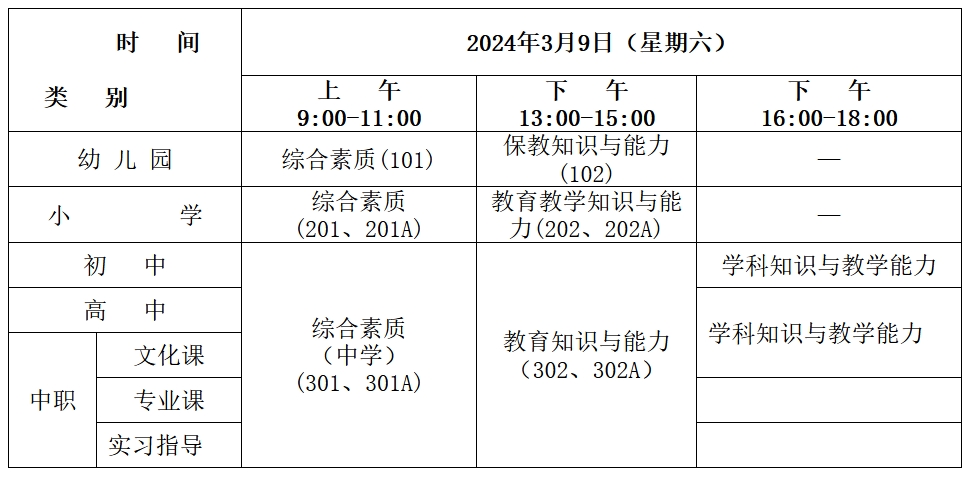 | 时 间 类 别 | | 2024年3月9日（星期六） | | |
|---|---|---|---|---|
| | | 上 午 9:00-11:00 | 下 午 13:00-15:00 | 下 午 16:00-18:00 |
| 幼儿园 | | 综合素质(101) | 保教知识与能力(102) | — |
| 小 学 | | 综合素质(201、201A) | 教育教学知识与能力(202、202A) | — |
| 初 中 | | 综合素质（中学）(301、301A) | 教育知识与能力（302、302A） | 学科知识与教学能力 |
| 高 中 | | | | 学科知识与教学能力 |
| 中职 | 文化课 | | | |
| | 专业课 | | | |
| | 实习指导 | | | |